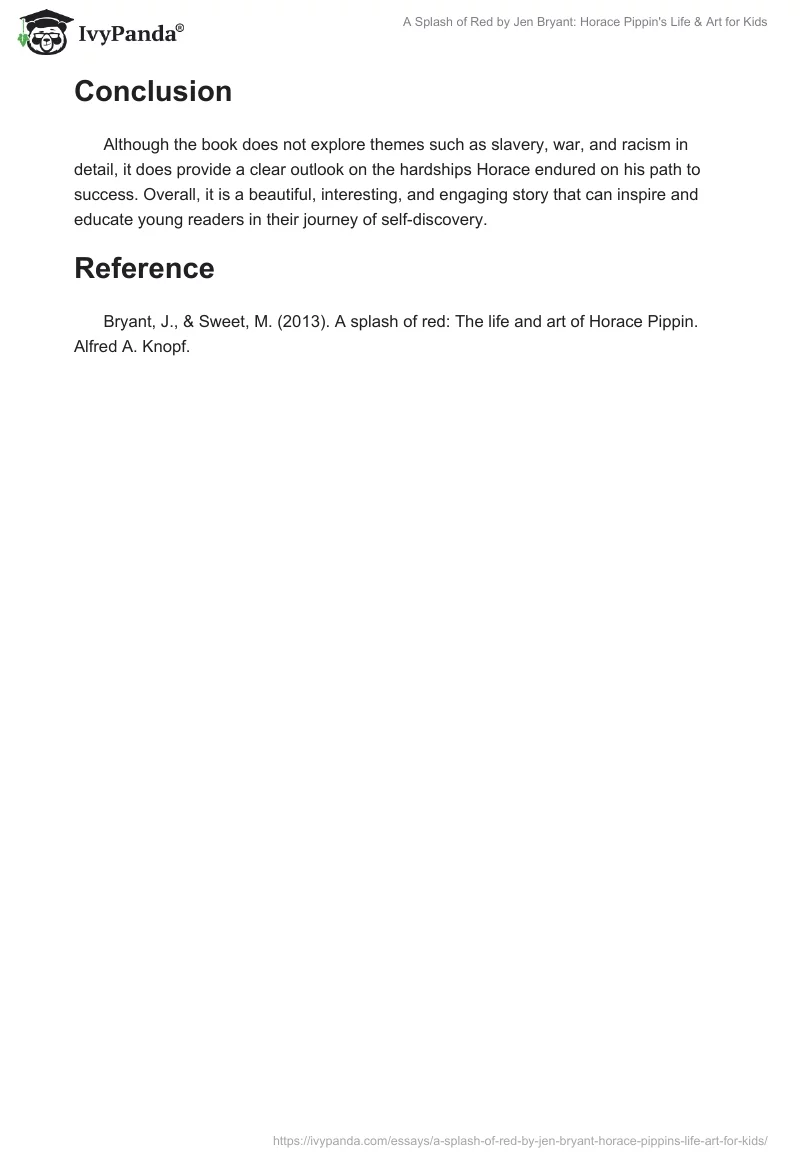 IvyPanda®

A Splash of Red by Jen Bryant: Horace Pippin's Life & Art for Kids

Conclusion

Although the book does not explore themes such as slavery, war, and racism in detail, it does provide a clear outlook on the hardships Horace endured on his path to success. Overall, it is a beautiful, interesting, and engaging story that can inspire and educate young readers in their journey of self-discovery.

Reference

Bryant, J., & Sweet, M. (2013). A splash of red: The life and art of Horace Pippin. Alfred A. Knopf.

https://ivypanda.com/essays/a-splash-of-red-by-jen-bryant-horace-pippins-life-art-for-kids/